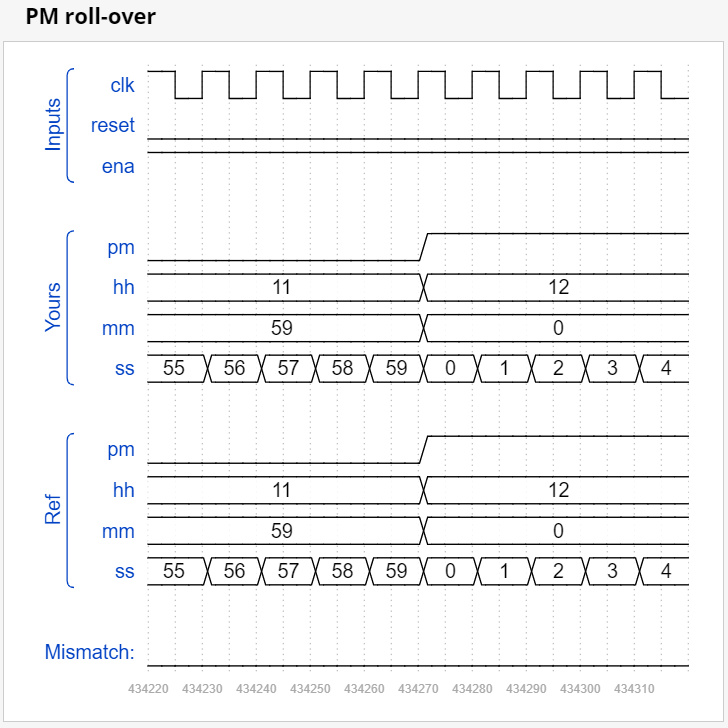 PM roll-over

Inputs
clk
reset
ena

Yours
pm
hh
11
12
mm
59
0
ss
55 56 57 58 59 0 1 2 3 4

Ref
pm
hh
11
12
mm
59
0
ss
55 56 57 58 59 0 1 2 3 4

Mismatch:

434220 434230 434240 434250 434260 434270 434280 434290 434300 434310